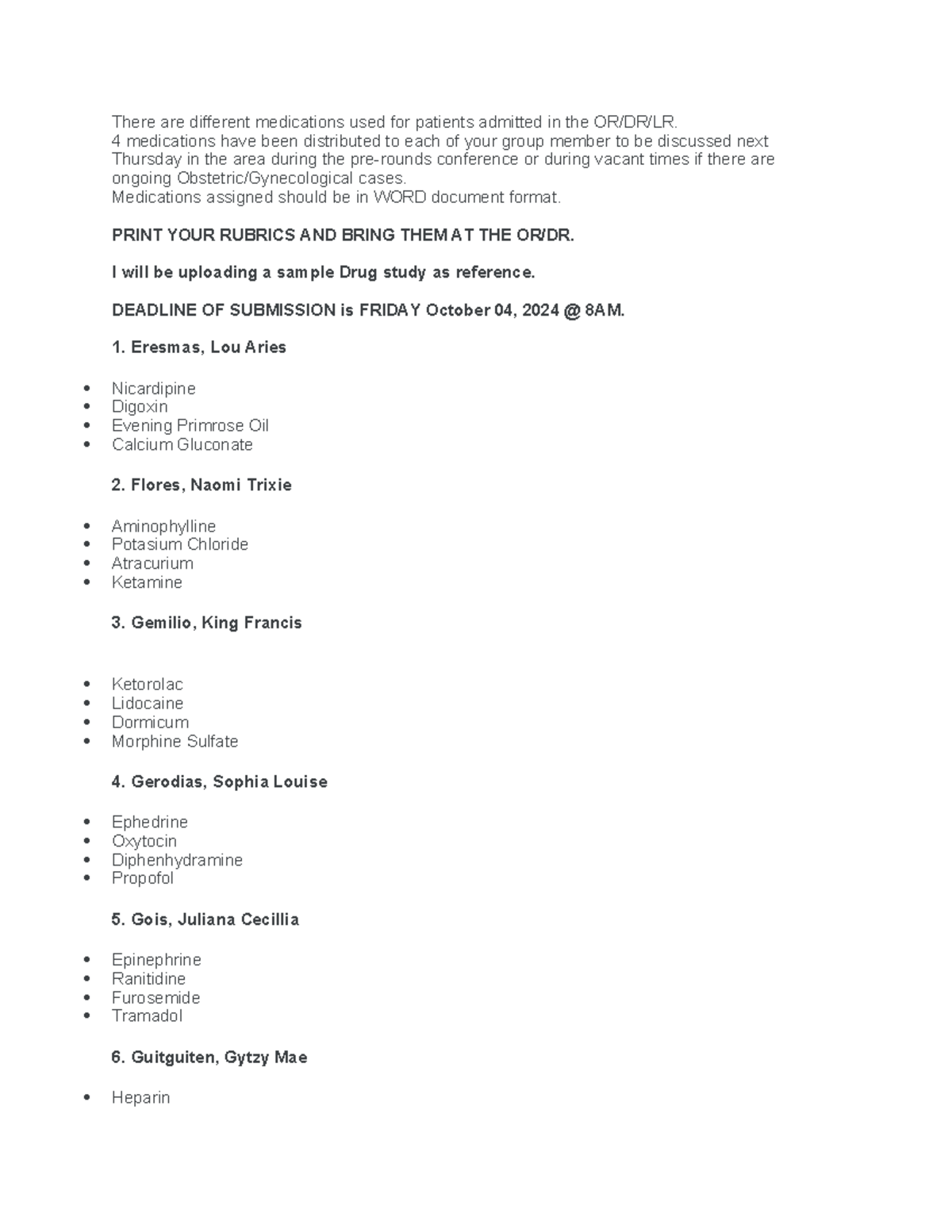 There are different medications used for patients admitted in the OR/DR/LR.
4 medications have been distributed to each of your group member to be discussed next Thursday in the area during the pre-rounds conference or during vacant times if there are ongoing Obstetric/Gynecological cases.
Medications assigned should be in WORD document format.

PRINT YOUR RUBRICS AND BRING THEM AT THE OR/DR.

I will be uploading a sample Drug study as reference.

DEADLINE OF SUBMISSION is FRIDAY October 04, 2024 @ 8AM.

1. Eresmas, Lou Aries

• Nicardipine
• Digoxin
• Evening Primrose Oil
• Calcium Gluconate

2. Flores, Naomi Trixie

• Aminophylline
• Potasium Chloride
• Atracurium
• Ketamine

3. Gemilio, King Francis

• Ketorolac
• Lidocaine
• Dormicum
• Morphine Sulfate

4. Gerodias, Sophia Louise

• Ephedrine
• Oxytocin
• Diphenhydramine
• Propofol

5. Gois, Juliana Cecillia

• Epinephrine
• Ranitidine
• Furosemide
• Tramadol

6. Guitguiten, Gytzy Mae

• Heparin